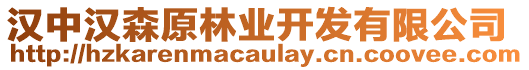 汉中汉森原林业开发有限公司
http://hzkarenmacaulay.cn.coovee.com